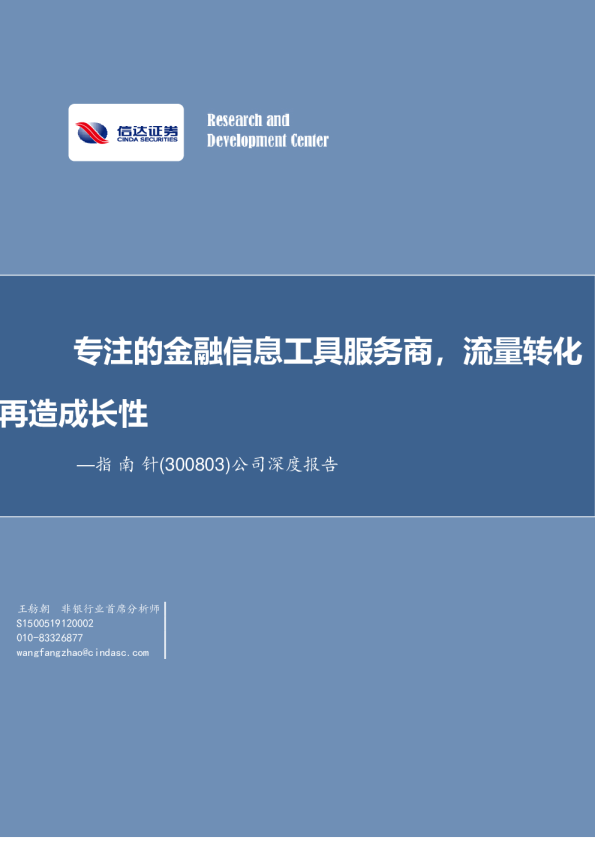 信达证券
CINDA SECURITIES

Research and
Development Center

专注的金融信息工具服务商，流量转化再造成长性

—指南针(300803)公司深度报告

王舫朝 非银行业首席分析师
S1500519120002
010-83326877
wangfangzhao@cindasc.com